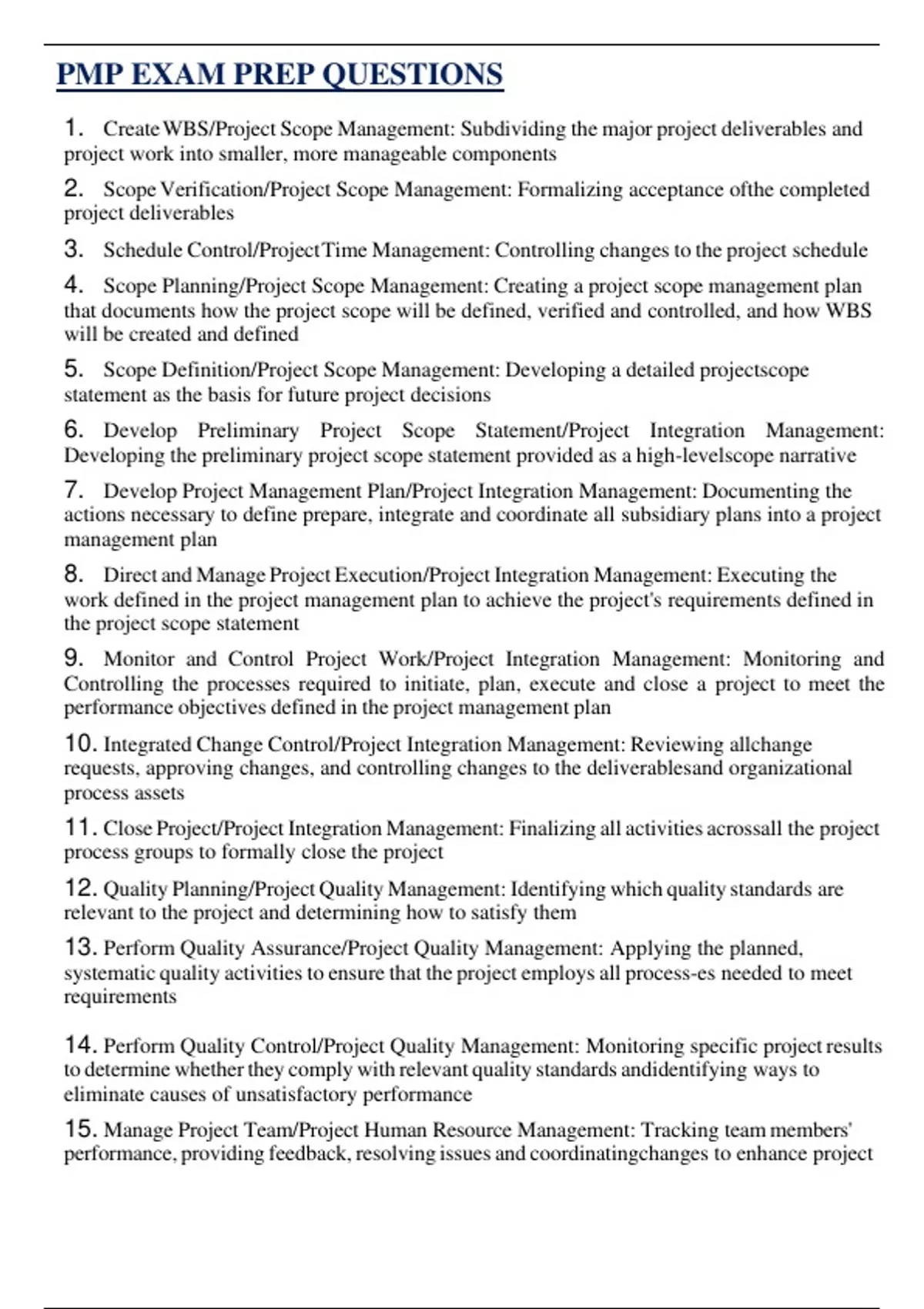 PMP EXAM PREP QUESTIONS

1. Create WBS/Project Scope Management: Subdividing the major project deliverables and project work into smaller, more manageable components

2. Scope Verification/Project Scope Management: Formalizing acceptance ofthe completed project deliverables

3. Schedule Control/ProjectTime Management: Controlling changes to the project schedule

4. Scope Planning/Project Scope Management: Creating a project scope management plan that documents how the project scope will be defined, verified and controlled, and how WBS will be created and defined

5. Scope Definition/Project Scope Management: Developing a detailed projectscope statement as the basis for future project decisions

6. Develop Preliminary Project Scope Statement/Project Integration Management: Developing the preliminary project scope statement provided as a high-levelscope narrative

7. Develop Project Management Plan/Project Integration Management: Documenting the actions necessary to define prepare, integrate and coordinate all subsidiary plans into a project management plan

8. Direct and Manage Project Execution/Project Integration Management: Executing the work defined in the project management plan to achieve the project's requirements defined in the project scope statement

9. Monitor and Control Project Work/Project Integration Management: Monitoring and Controlling the processes required to initiate, plan, execute and close a project to meet the performance objectives defined in the project management plan

10. Integrated Change Control/Project Integration Management: Reviewing allchange requests, approving changes, and controlling changes to the deliverablesand organizational process assets

11. Close Project/Project Integration Management: Finalizing all activities acrossall the project process groups to formally close the project

12. Quality Planning/Project Quality Management: Identifying which quality standards are relevant to the project and determining how to satisfy them

13. Perform Quality Assurance/Project Quality Management: Applying the planned, systematic quality activities to ensure that the project employs all process-es needed to meet requirements

14. Perform Quality Control/Project Quality Management: Monitoring specific project results to determine whether they comply with relevant quality standards andidentifying ways to eliminate causes of unsatisfactory performance

15. Manage Project Team/Project Human Resource Management: Tracking team members' performance, providing feedback, resolving issues and coordinatingchanges to enhance project